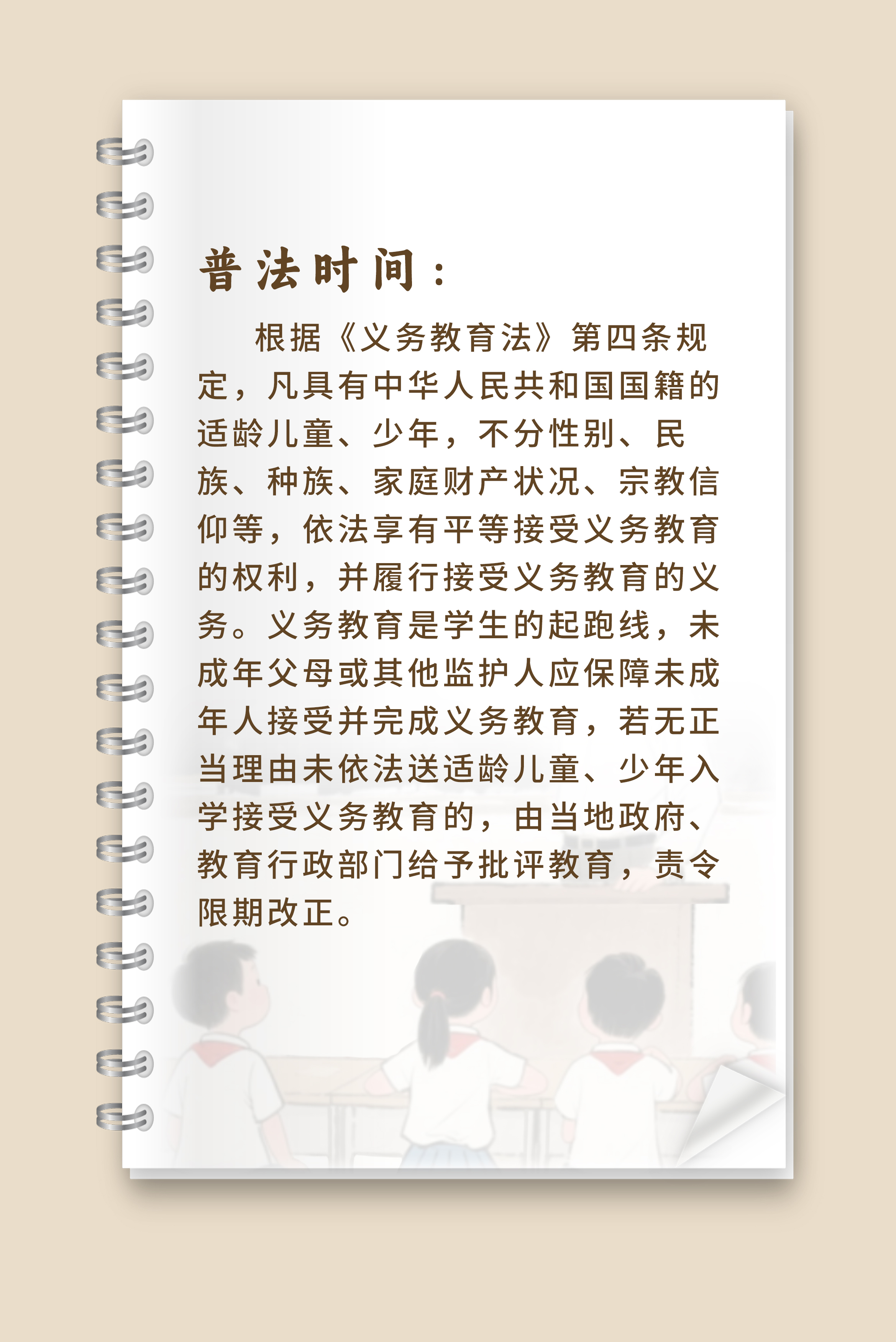 普法时间：

根据《义务教育法》第四条规定，凡具有中华人民共和国国籍的适龄儿童、少年，不分性别、民族、种族、家庭财产状况、宗教信仰等，依法享有平等接受义务教育的权利，并履行接受义务教育的义务。义务教育是学生的起跑线，未成年父母或其他监护人应保障未成年人接受并完成义务教育，若无正当理由未依法送适龄儿童、少年入学接受义务教育的，由当地政府、教育行政部门给予批评教育，责令限期改正。